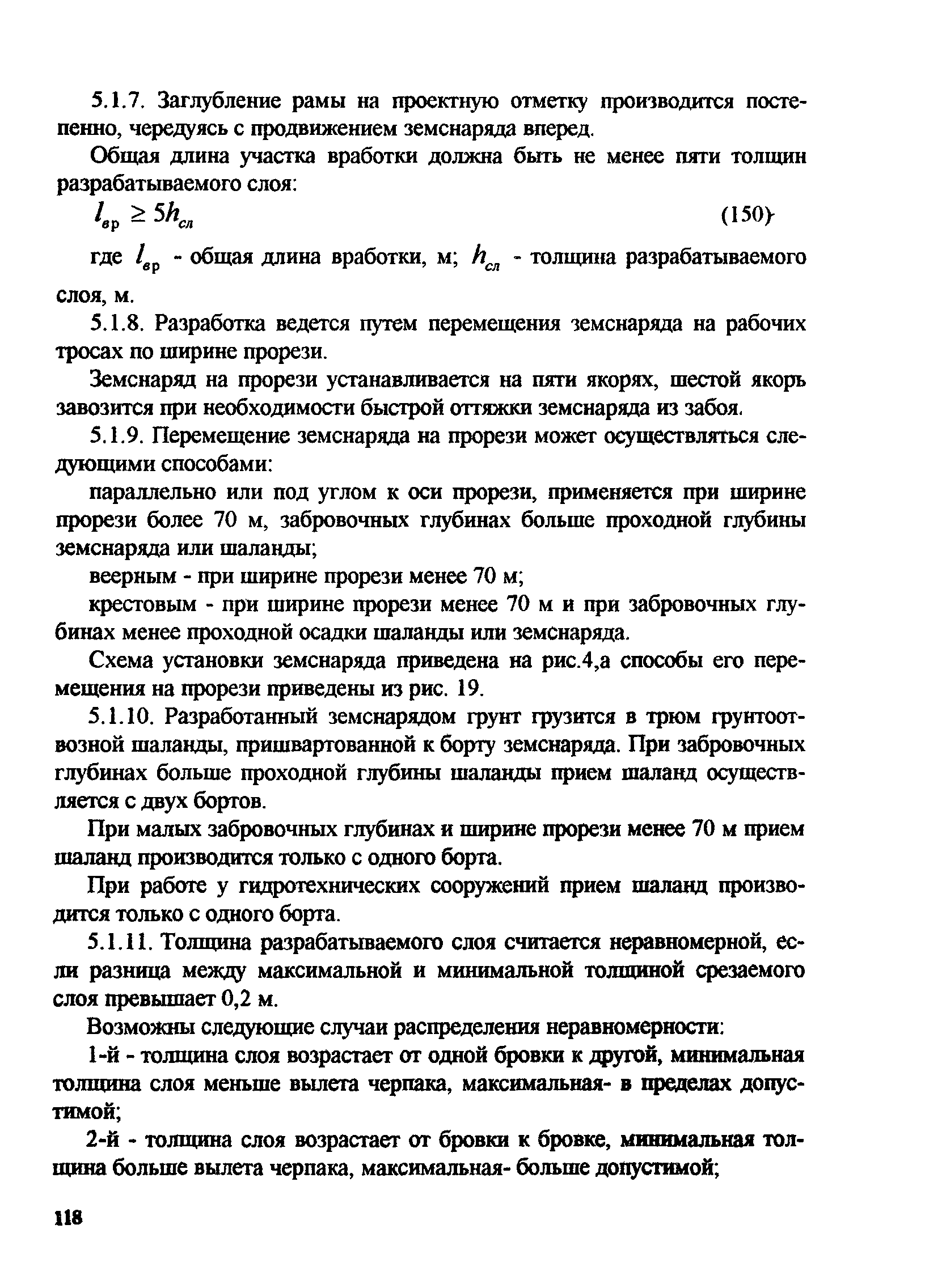 5.1.7. Заглубление рамы на проектную отметку производится постепенно, чередуясь с продвижением земснаряда вперед.

Общая длина участка вработки должна быть не менее пяти толщин разрабатываемого слоя:

$l_{вр} \geq 5h_{сл}$ (150)

где $l_{вр}$ - общая длина вработки, м; $h_{сл}$ - толщина разрабатываемого слоя, м.

5.1.8. Разработка ведется путем перемещения земснаряда на рабочих тросах по ширине прорези.

Земснаряд на прорези устанавливается на пяти якорях, шестой якорь завозится при необходимости быстрой оттяжки земснаряда из забоя.

5.1.9. Перемещение земснаряда на прорези может осуществляться следующими способами:

параллельно или под углом к оси прорези, применяется при ширине прорези более 70 м, забровочных глубинах больше проходной глубины земснаряда или шаланды;

веерным - при ширине прорези менее 70 м;

крестовым - при ширине прорези менее 70 м и при забровочных глубинах менее проходной осадки шаланды или земснаряда.

Схема установки земснаряда приведена на рис.4,а способы его перемещения на прорези приведены из рис. 19.

5.1.10. Разработанный земснарядом грунт грузится в трюм грунтоотвозной шаланды, пришвартованной к борту земснаряда. При забровочных глубинах больше проходной глубины шаланды прием шаланд осуществляется с двух бортов.

При малых забровочных глубинах и ширине прорези менее 70 м прием шаланд производится только с одного борта.

При работе у гидротехнических сооружений прием шаланд производится только с одного борта.

5.1.11. Толщина разрабатываемого слоя считается неравномерной, если разница между максимальной и минимальной толщиной срезаемого слоя превышает 0,2 м.

Возможны следующие случаи распределения неравномерности:

1-й - толщина слоя возрастает от одной бровки к другой, минимальная толщина слоя меньше вылета черпака, максимальная- в пределах допустимой;

2-й - толщина слоя возрастает от бровки к бровке, минимальная толщина больше вылета черпака, максимальная- больше допустимой;

118